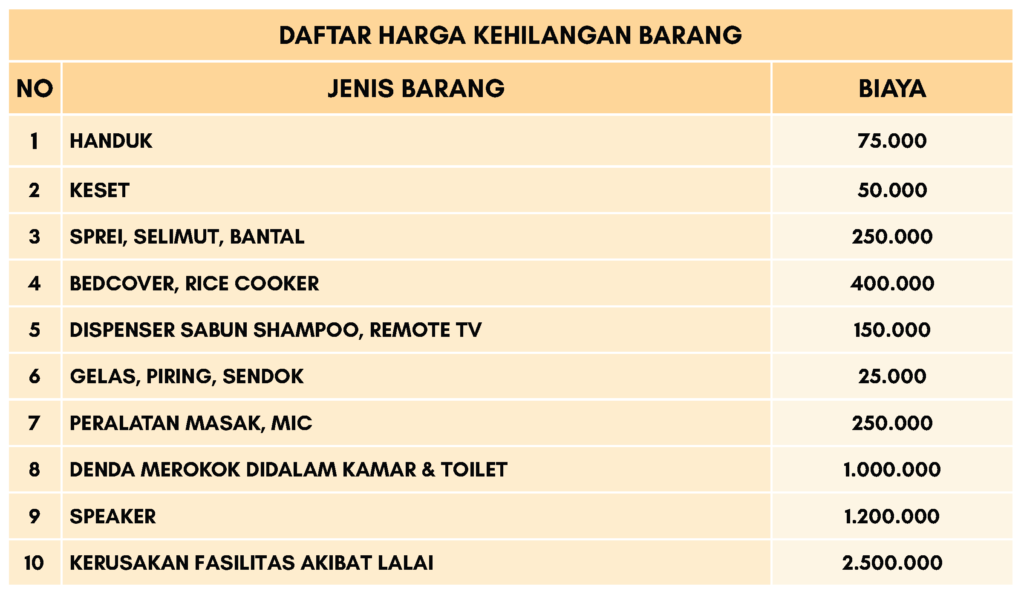 DAFTAR HARGA KEHILANGAN BARANG

| NO | JENIS BARANG | BIAYA |
|---|---|---|
| 1 | HANDUK | 75.000 |
| 2 | KESET | 50.000 |
| 3 | SPREI, SELIMUT, BANTAL | 250.000 |
| 4 | BEDCOVER, RICE COOKER | 400.000 |
| 5 | DISPENSER SABUN SHAMPOO, REMOTE TV | 150.000 |
| 6 | GELAS, PIRING, SENDOK | 25.000 |
| 7 | PERALATAN MASAK, MIC | 250.000 |
| 8 | DENDA MEROKOK DIDALAM KAMAR & TOILET | 1.000.000 |
| 9 | SPEAKER | 1.200.000 |
| 10 | KERUSAKAN FASILITAS AKIBAT LALAI | 2.500.000 |